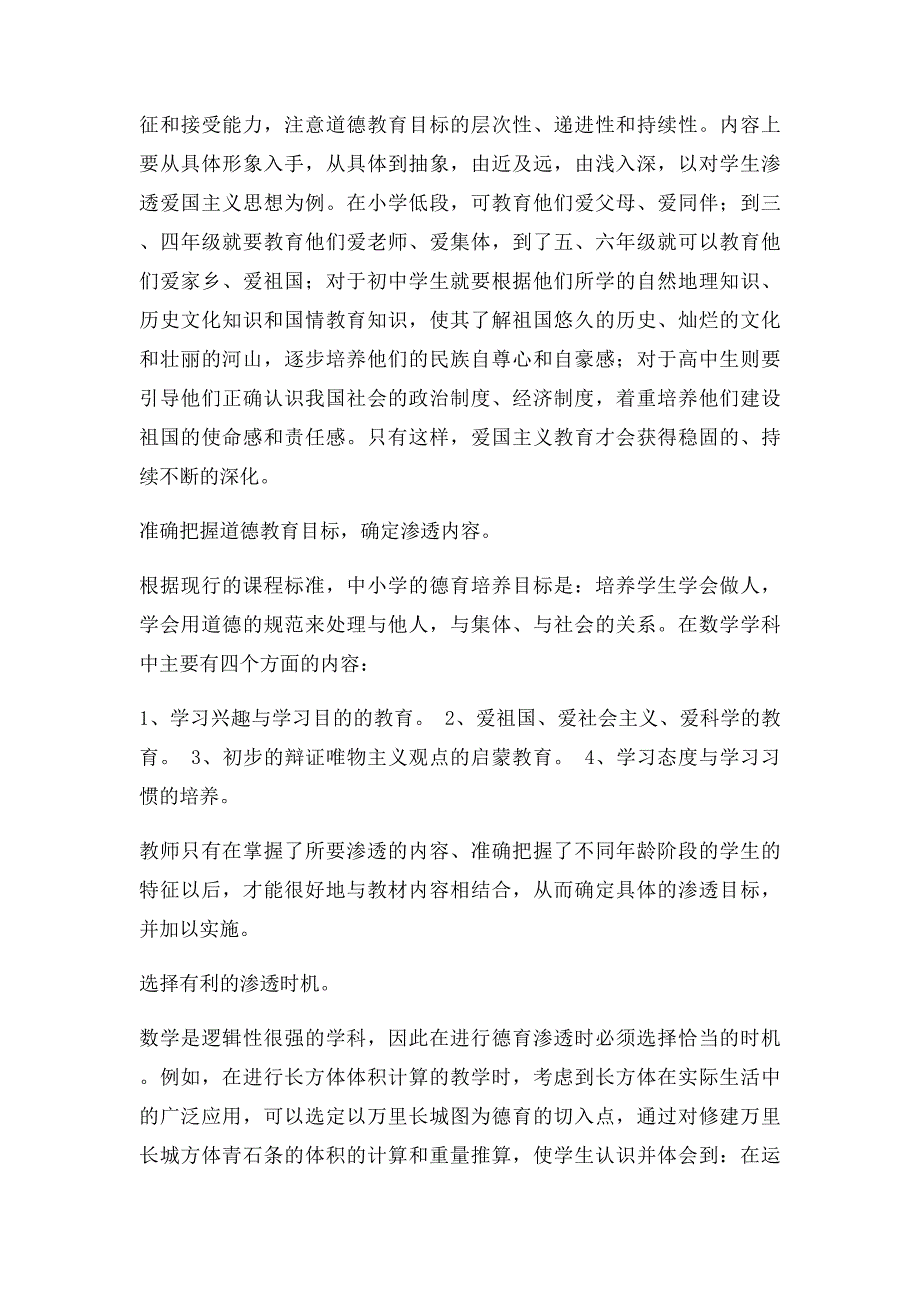 征和接受能力，注意道德教育目标的层次性、递进性和持续性。内容上要从具体形象入手，从具体到抽象，由近及远，由浅入深，以对学生渗透爱国主义思想为例。在小学低段，可教育他们爱父母、爱同伴；到三、四年级就要教育他们爱老师、爱集体，到了五、六年级就可以教育他们爱家乡、爱祖国；对于初中学生就要根据他们所学的自然地理知识、历史文化知识和国情教育知识，使其了解祖国悠久的历史、灿烂的文化和壮丽的河山，逐步培养他们的民族自尊心和自豪感；对于高中生则要引导他们正确认识我国社会的政治制度、经济制度，着重培养他们建设祖国的使命感和责任感。只有这样，爱国主义教育才会获得稳固的、持续不断的深化。

准确把握道德教育目标，确定渗透内容。

根据现行的课程标准，中小学的德育培养目标是：培养学生学会做人，学会用道德的规范来处理与他人，与集体、与社会的关系。在数学学科中主要有四个方面的内容：

1、学习兴趣与学习目的的教育。 2、爱祖国、爱社会主义、爱科学的教育。 3、初步的辩证唯物主义观点的启蒙教育。 4、学习态度与学习习惯的培养。

教师只有在掌握了所要渗透的内容、准确把握了不同年龄阶段的学生的特征以后，才能很好地与教材内容相结合，从而确定具体的渗透目标，并加以实施。

选择有利的渗透时机。

数学是逻辑性很强的学科，因此在进行德育渗透时必须选择恰当的时机。例如，在进行长方体体积计算的教学时，考虑到长方体在实际生活中的广泛应用，可以选定以万里长城图为德育的切入点，通过对修建万里长城方体青石条的体积的计算和重量推算，使学生认识并体会到：在运